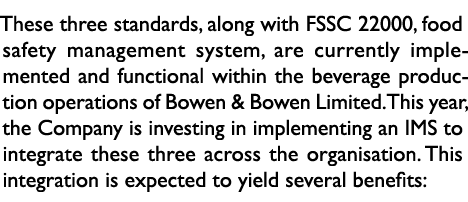 These three standards, along with FSSC 22000, food safety management system, are currently implemented and functional within the beverage production operations of Bowen & Bowen Limited. This year, the Company is investing in implementing an IMS to integrate these three across the organisation. This integration is expected to yield several benefits: